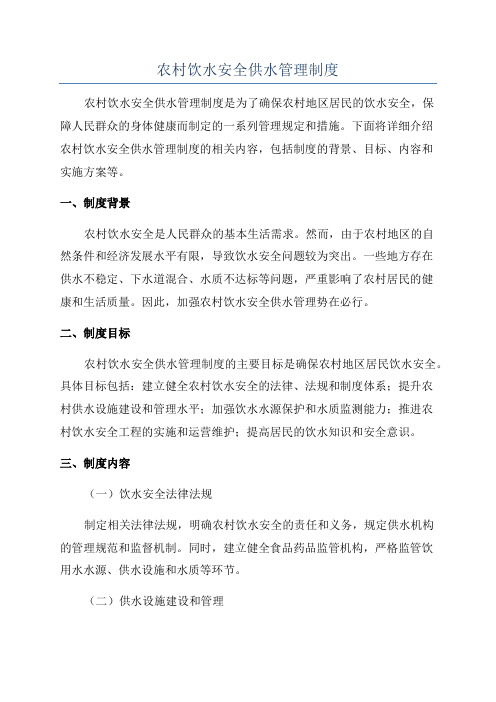 农村饮水安全供水管理制度

农村饮水安全供水管理制度是为了确保农村地区居民的饮水安全，保障人民群众的身体健康而制定的一系列管理规定和措施。下面将详细介绍农村饮水安全供水管理制度的相关内容，包括制度的背景、目标、内容和实施方案等。

一、制度背景

农村饮水安全是人民群众的基本生活需求。然而，由于农村地区的自然条件和经济发展水平有限，导致饮水安全问题较为突出。一些地方存在供水不稳定、下水道混合、水质不达标等问题，严重影响了农村居民的健康和生活质量。因此，加强农村饮水安全供水管理势在必行。

二、制度目标

农村饮水安全供水管理制度的主要目标是确保农村地区居民饮水安全。具体目标包括：建立健全农村饮水安全的法律、法规和制度体系；提升农村供水设施建设和管理水平；加强饮水水源保护和水质监测能力；推进农村饮水安全工程的实施和运营维护；提高居民的饮水知识和安全意识。

三、制度内容

（一）饮水安全法律法规

制定相关法律法规，明确农村饮水安全的责任和义务，规定供水机构的管理规范和监督机制。同时，建立健全食品药品监管机构，严格监管饮用水水源、供水设施和水质等环节。

（二）供水设施建设和管理